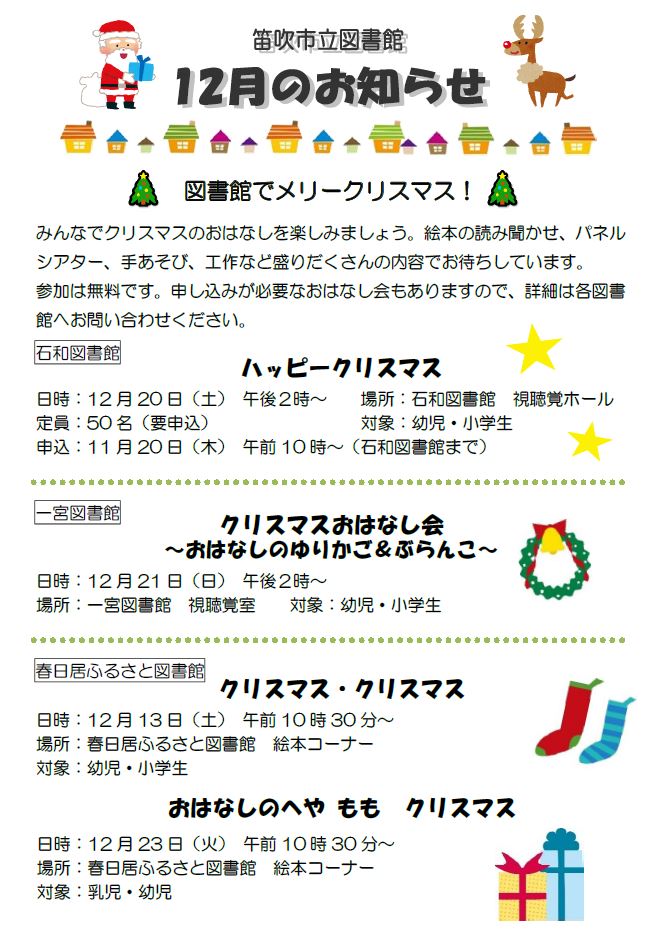 笛吹市立図書館

12月のお知らせ

図書館でメリークリスマス！

みんなでクリスマスのおはなしを楽しみましょう。絵本の読み聞かせ、パネルシアター、手あそび、工作など盛りだくさんの内容でお待ちしています。
参加は無料です。申し込みが必要なおはなし会もありますので、詳細は各図書館へお問い合わせください。

石和図書館

ハッピークリスマス

日時：12月20日（土） 午後2時～ 場所：石和図書館 視聴覚ホール
定員：50名（要申込） 対象：幼児・小学生
申込：11月20日（木） 午前10時～（石和図書館まで）

一宮図書館

クリスマスおはなし会
～おはなしのゆりかご＆ぶらんこ～

日時：12月21日（日） 午後2時～
場所：一宮図書館 視聴覚室 対象：幼児・小学生

春日居ふるさと図書館

クリスマス・クリスマス

日時：12月13日（土） 午前10時30分～
場所：春日居ふるさと図書館 絵本コーナー
対象：幼児・小学生

おはなしのへや もも クリスマス

日時：12月23日（火） 午前10時30分～
場所：春日居ふるさと図書館 絵本コーナー
対象：乳児・幼児